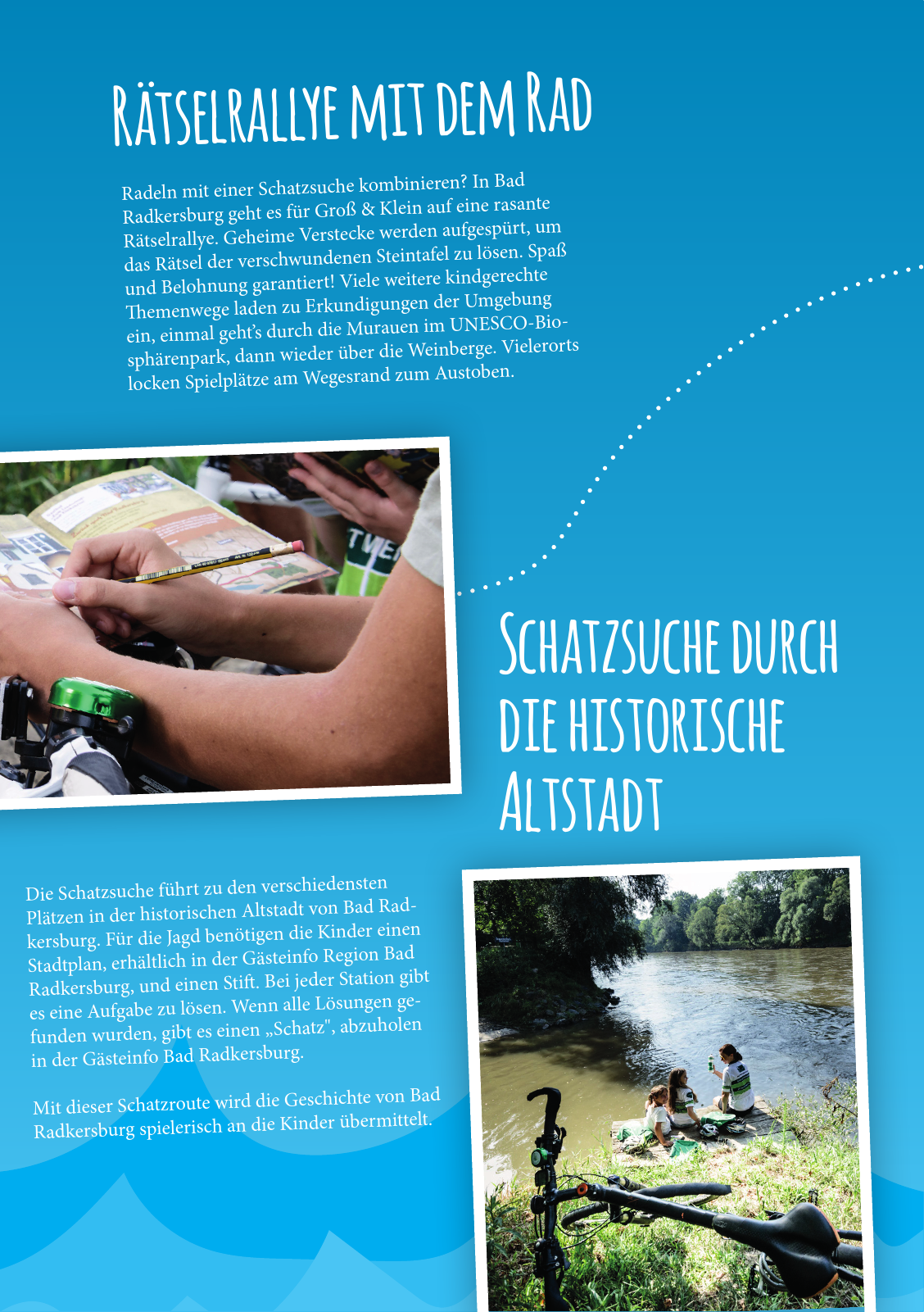 RÄTSELRALLYE MIT DEM RAD

Radeln mit einer Schatzsuche kombinieren? In Bad Radkersburg geht es für Groß & Klein auf eine rasante Rätselrallye. Geheime Verstecke werden aufgespürt, um das Rätsel der verschwundenen Steintafel zu lösen. Spaß und Belohnung garantiert! Viele weitere kindgerechte Themenwege laden zu Erkundigungen der Umgebung ein, einmal geht's durch die Murauen im UNESCO-Biosphärenpark, dann wieder über die Weinberge. Vielerorts locken Spielplätze am Wegesrand zum Austoben.

SCHATZSUCHE DURCH DIE HISTORISCHE ALTSTADT

Die Schatzsuche führt zu den verschiedensten Plätzen in der historischen Altstadt von Bad Radkersburg. Für die Jagd benötigen die Kinder einen Stadtplan, erhältlich in der Gästeinfo Region Bad Radkersburg, und einen Stift. Bei jeder Station gibt es eine Aufgabe zu lösen. Wenn alle Lösungen gefunden wurden, gibt es einen „Schatz", abzuholen in der Gästeinfo Bad Radkersburg.

Mit dieser Schatzroute wird die Geschichte von Bad Radkersburg spielerisch an die Kinder übermittelt.